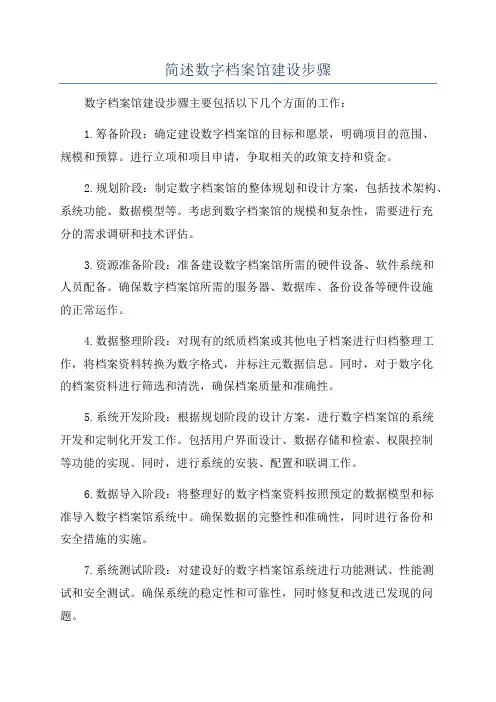 简述数字档案馆建设步骤

数字档案馆建设步骤主要包括以下几个方面的工作：

1.筹备阶段：确定建设数字档案馆的目标和愿景，明确项目的范围、规模和预算。进行立项和项目申请，争取相关的政策支持和资金。

2.规划阶段：制定数字档案馆的整体规划和设计方案，包括技术架构、系统功能、数据模型等。考虑到数字档案馆的规模和复杂性，需要进行充分的需求调研和技术评估。

3.资源准备阶段：准备建设数字档案馆所需的硬件设备、软件系统和人员配备。确保数字档案馆所需的服务器、数据库、备份设备等硬件设施的正常运作。

4.数据整理阶段：对现有的纸质档案或其他电子档案进行归档整理工作，将档案资料转换为数字格式，并标注元数据信息。同时，对于数字化的档案资料进行筛选和清洗，确保档案质量和准确性。

5.系统开发阶段：根据规划阶段的设计方案，进行数字档案馆的系统开发和定制化开发工作。包括用户界面设计、数据存储和检索、权限控制等功能的实现。同时，进行系统的安装、配置和联调工作。

6.数据导入阶段：将整理好的数字档案资料按照预定的数据模型和标准导入数字档案馆系统中。确保数据的完整性和准确性，同时进行备份和安全措施的实施。

7.系统测试阶段：对建设好的数字档案馆系统进行功能测试、性能测试和安全测试。确保系统的稳定性和可靠性，同时修复和改进已发现的问题。